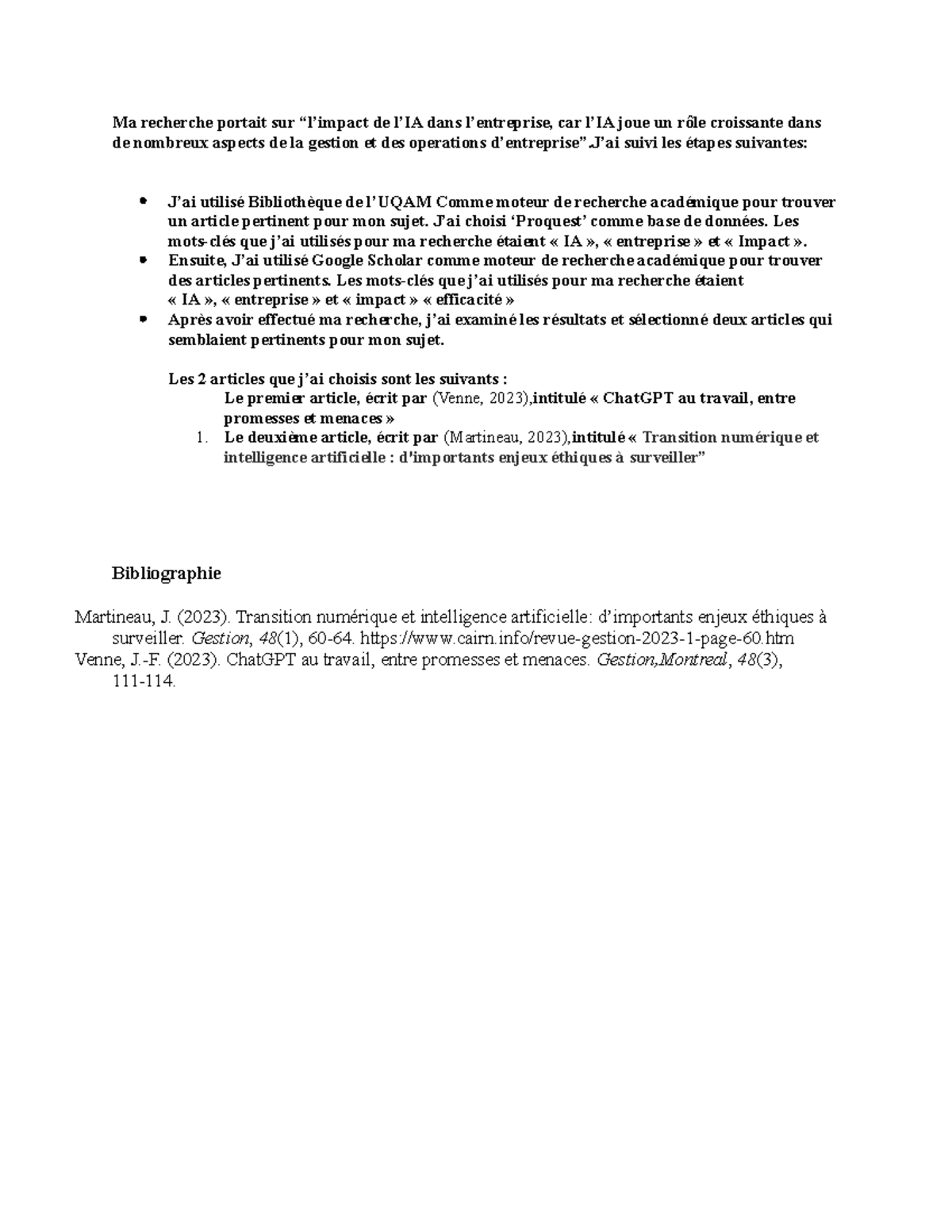 Ma recherche portait sur "l'impact de l'IA dans l'entreprise, car l'IA joue un rôle croissante dans de nombreux aspects de la gestion et des operations d'entreprise".J'ai suivi les étapes suivantes:

• J'ai utilisé Bibliothèque de l'UQAM Comme moteur de recherche académique pour trouver un article pertinent pour mon sujet. J'ai choisi 'Proquest' comme base de données. Les mots-clés que j'ai utilisés pour ma recherche étaient « IA », « entreprise » et « Impact ».
• Ensuite, J'ai utilisé Google Scholar comme moteur de recherche académique pour trouver des articles pertinents. Les mots-clés que j'ai utilisés pour ma recherche étaient « IA », « entreprise » et « impact » « efficacité »
• Après avoir effectué ma recherche, j'ai examiné les résultats et sélectionné deux articles qui semblaient pertinents pour mon sujet.

Les 2 articles que j'ai choisis sont les suivants :
Le premier article, écrit par (Venne, 2023),intitulé « ChatGPT au travail, entre promesses et menaces »
1. Le deuxième article, écrit par (Martineau, 2023),intitulé « Transition numérique et intelligence artificielle : d'importants enjeux éthiques à surveiller"

Bibliographie

Martineau, J. (2023). Transition numérique et intelligence artificielle: d'importants enjeux éthiques à surveiller. Gestion, 48(1), 60-64. https://www.cairn.info/revue-gestion-2023-1-page-60.htm

Venne, J.-F. (2023). ChatGPT au travail, entre promesses et menaces. Gestion,Montreal, 48(3), 111-114.